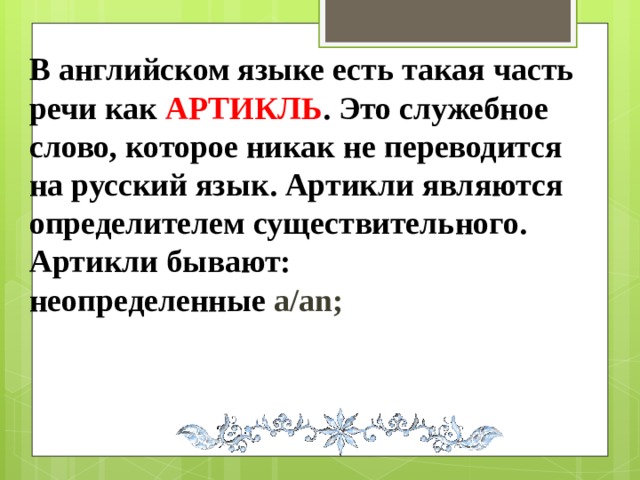 В английском языке есть такая часть речи как АРТИКЛЬ. Это служебное слово, которое никак не переводится на русский язык. Артикли являются определителем существительного.
Артикли бывают:
неопределенные a/an;